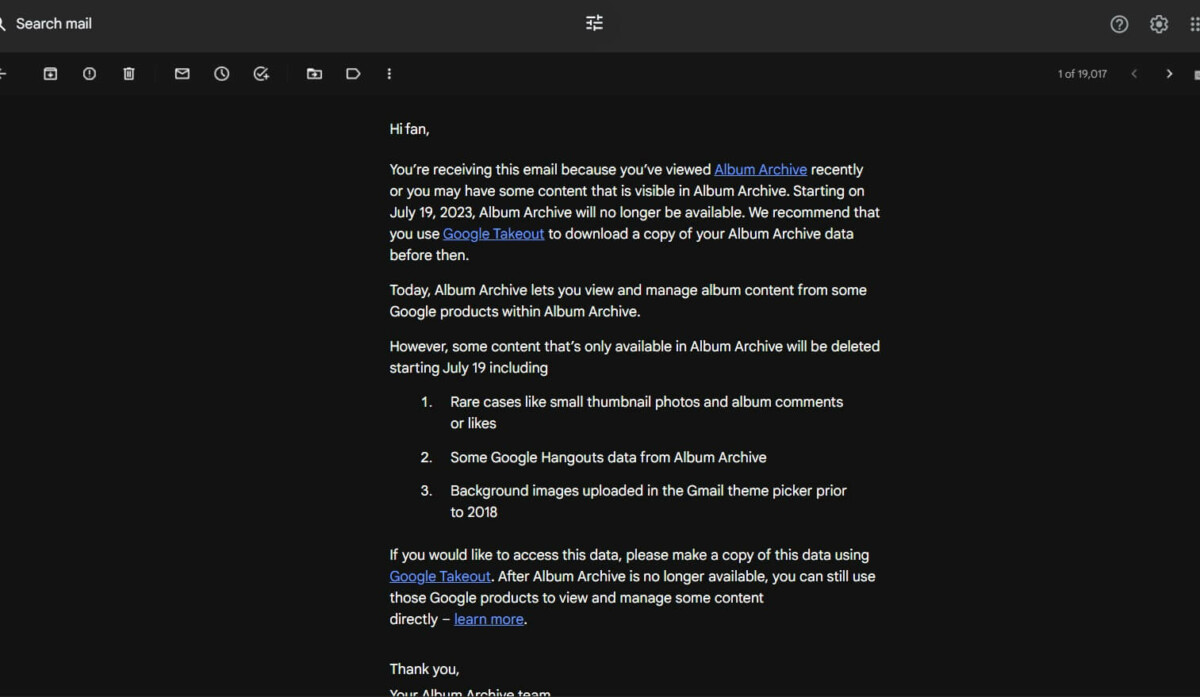 Search mail

1 of 19,017

Hi fan,

You're receiving this email because you've viewed Album Archive recently or you may have some content that is visible in Album Archive. Starting on July 19, 2023, Album Archive will no longer be available. We recommend that you use Google Takeout to download a copy of your Album Archive data before then.

Today, Album Archive lets you view and manage album content from some Google products within Album Archive.

However, some content that's only available in Album Archive will be deleted starting July 19 including

1. Rare cases like small thumbnail photos and album comments or likes

2. Some Google Hangouts data from Album Archive

3. Background images uploaded in the Gmail theme picker prior to 2018

If you would like to access this data, please make a copy of this data using Google Takeout. After Album Archive is no longer available, you can still use those Google products to view and manage some content directly – learn more.

Thank you,

Your Album Archive team